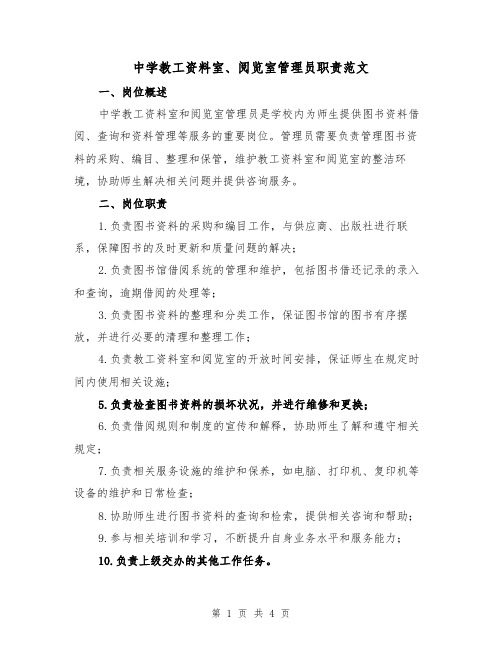 中学教工资料室、阅览室管理员职责范文

一、岗位概述

中学教工资料室和阅览室管理员是学校内为师生提供图书资料借阅、查询和资料管理等服务的重要岗位。管理员需要负责管理图书资料的采购、编目、整理和保管，维护教工资料室和阅览室的整洁环境，协助师生解决相关问题并提供咨询服务。

二、岗位职责

1.负责图书资料的采购和编目工作，与供应商、出版社进行联系，保障图书的及时更新和质量问题的解决；

2.负责图书馆借阅系统的管理和维护，包括图书借还记录的录入和查询，逾期借阅的处理等；

3.负责图书资料的整理和分类工作，保证图书馆的图书有序摆放，并进行必要的清理和整理工作；

4.负责教工资料室和阅览室的开放时间安排，保证师生在规定时间内使用相关设施；

5.负责检查图书资料的损坏状况，并进行维修和更换；

6.负责借阅规则和制度的宣传和解释，协助师生了解和遵守相关规定；

7.负责相关服务设施的维护和保养，如电脑、打印机、复印机等设备的维护和日常检查；

8.协助师生进行图书资料的查询和检索，提供相关咨询和帮助；

9.参与相关培训和学习，不断提升自身业务水平和服务能力；

10.负责上级交办的其他工作任务。

第 1 页 共 4 页